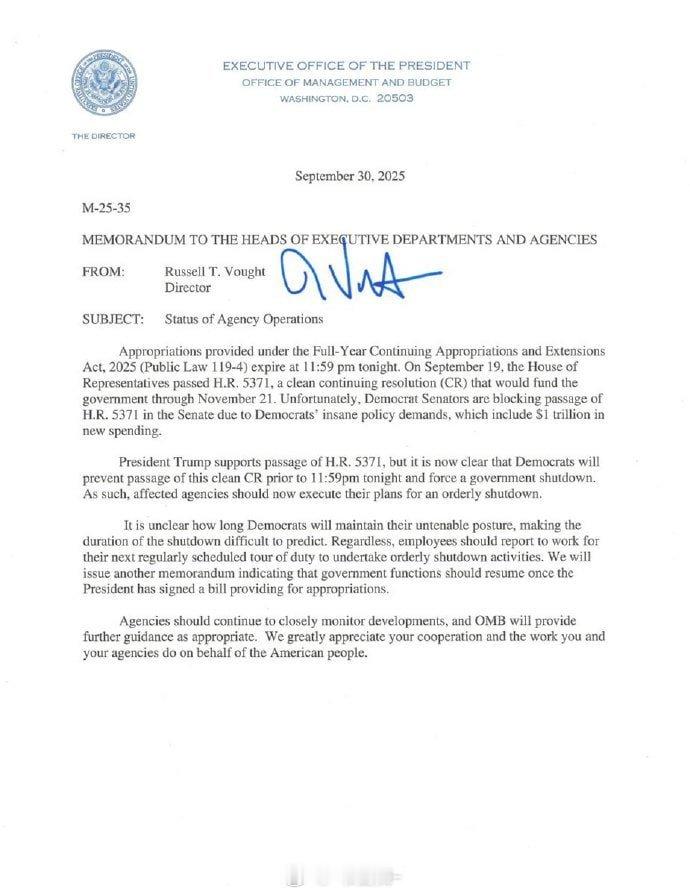 EXECUTIVE OFFICE OF THE PRESIDENT
OFFICE OF MANAGEMENT AND BUDGET
WASHINGTON, D.C. 20503

THE DIRECTOR

September 30, 2025

M-25-35

MEMORANDUM TO THE HEADS OF EXECUTIVE DEPARTMENTS AND AGENCIES

FROM: Russell T. Vought
Director

SUBJECT: Status of Agency Operations

Appropriations provided under the Full-Year Continuing Appropriations and Extensions Act, 2025 (Public Law 119-4) expire at 11:59 pm tonight. On September 19, the House of Representatives passed H.R. 5371, a clean continuing resolution (CR) that would fund the government through November 21. Unfortunately, Democrat Senators are blocking passage of H.R. 5371 in the Senate due to Democrats' insane policy demands, which include $1 trillion in new spending.

President Trump supports passage of H.R. 5371, but it is now clear that Democrats will prevent passage of this clean CR prior to 11:59pm tonight and force a government shutdown. As such, affected agencies should now execute their plans for an orderly shutdown.

It is unclear how long Democrats will maintain their untenable posture, making the duration of the shutdown difficult to predict. Regardless, employees should report to work for their next regularly scheduled tour of duty to undertake orderly shutdown activities. We will issue another memorandum indicating that government functions should resume once the President has signed a bill providing for appropriations.

Agencies should continue to closely monitor developments, and OMB will provide further guidance as appropriate. We greatly appreciate your cooperation and the work you and your agencies do on behalf of the American people.